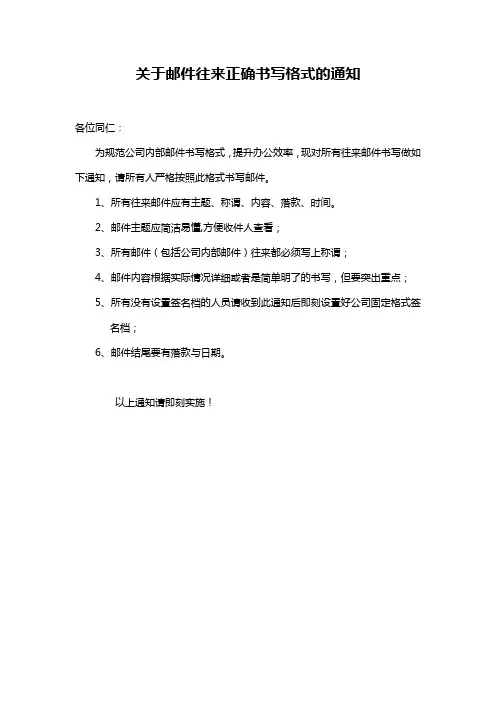 关于邮件往来正确书写格式的通知

各位同仁：

为规范公司内部邮件书写格式，提升办公效率，现对所有往来邮件书写做如下通知，请所有人严格按照此格式书写邮件。

1、所有往来邮件应有主题、称谓、内容、落款、时间。

2、邮件主题应简洁易懂,方便收件人查看；

3、所有邮件（包括公司内部邮件）往来都必须写上称谓；

4、邮件内容根据实际情况详细或者是简单明了的书写，但要突出重点；

5、所有没有设置签名档的人员请收到此通知后即刻设置好公司固定格式签名档；

6、邮件结尾要有落款与日期。

以上通知请即刻实施！